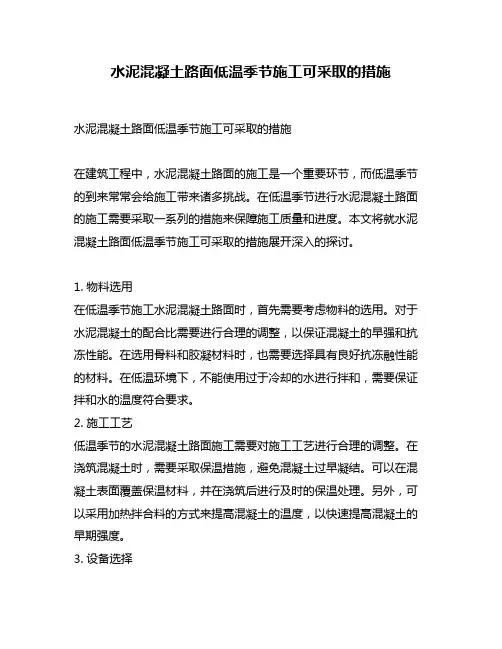 水泥混凝土路面低温季节施工可采取的措施

水泥混凝土路面低温季节施工可采取的措施

在建筑工程中，水泥混凝土路面的施工是一个重要环节，而低温季节的到来常常会给施工带来诸多挑战。在低温季节进行水泥混凝土路面的施工需要采取一系列的措施来保障施工质量和进度。本文将就水泥混凝土路面低温季节施工可采取的措施展开深入的探讨。

1. 物料选用
在低温季节施工水泥混凝土路面时，首先需要考虑物料的选用。对于水泥混凝土的配合比需要进行合理的调整，以保证混凝土的早强和抗冻性能。在选用骨料和胶凝材料时，也需要选择具有良好抗冻融性能的材料。在低温环境下，不能使用过于冷却的水进行拌和，需要保证拌和水的温度符合要求。
2. 施工工艺
低温季节的水泥混凝土路面施工需要对施工工艺进行合理的调整。在浇筑混凝土时，需要采取保温措施，避免混凝土过早凝结。可以在混凝土表面覆盖保温材料，并在浇筑后进行及时的保温处理。另外，可以采用加热拌合料的方式来提高混凝土的温度，以快速提高混凝土的早期强度。
3. 设备选择